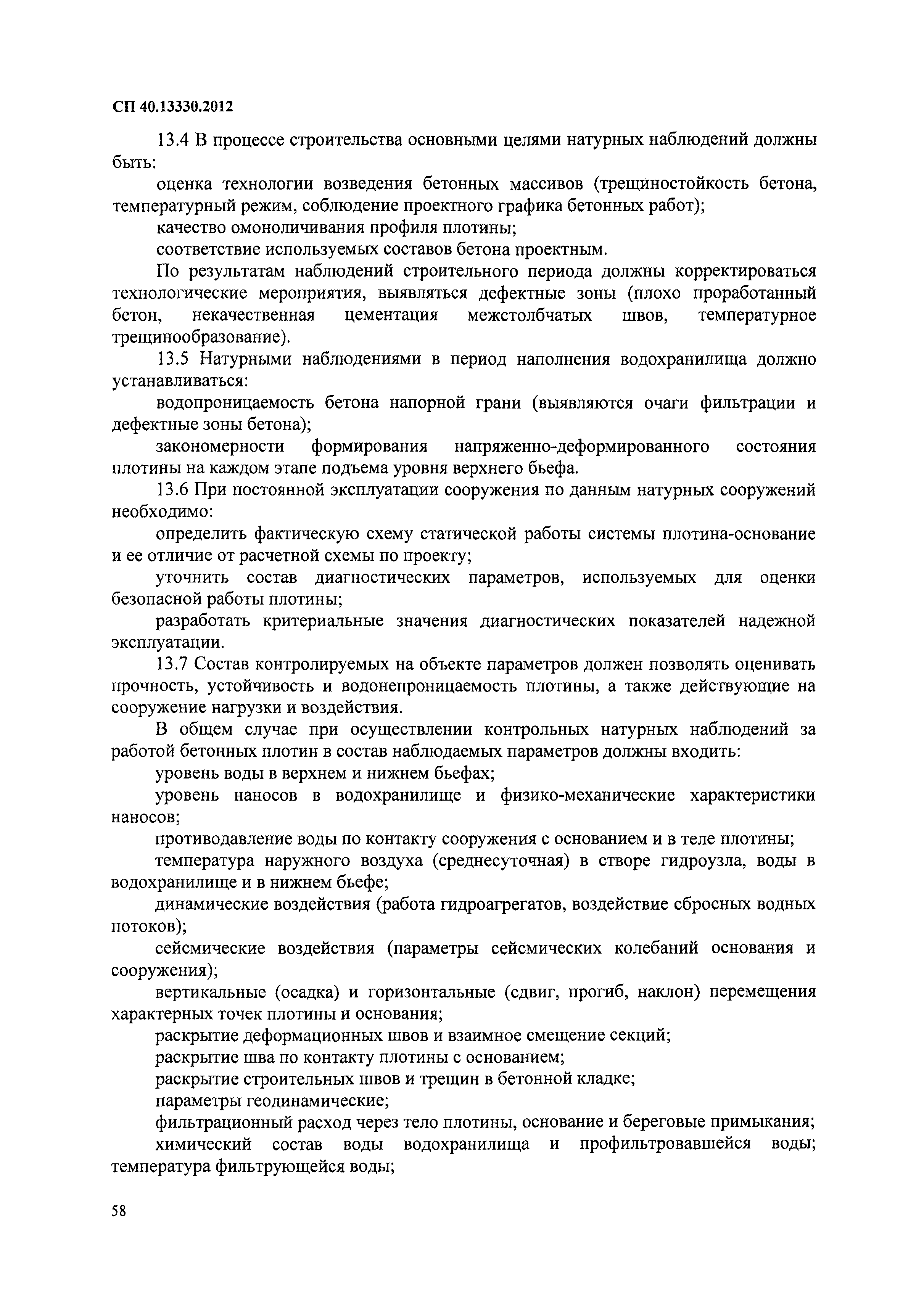 СП 40.13330.2012

13.4 В процессе строительства основными целями натурных наблюдений должны быть:

оценка технологии возведения бетонных массивов (трещиностойкость бетона, температурный режим, соблюдение проектного графика бетонных работ);

качество омоноличивания профиля плотины;

соответствие используемых составов бетона проектным.

По результатам наблюдений строительного периода должны корректироваться технологические мероприятия, выявляться дефектные зоны (плохо проработанный бетон, некачественная цементация межстолбчатых швов, температурное трещинообразование).

13.5 Натурными наблюдениями в период наполнения водохранилища должно устанавливаться:

водопроницаемость бетона напорной грани (выявляются очаги фильтрации и дефектные зоны бетона);

закономерности формирования напряженно-деформированного состояния плотины на каждом этапе подъема уровня верхнего бьефа.

13.6 При постоянной эксплуатации сооружения по данным натурных сооружений необходимо:

определить фактическую схему статической работы системы плотина-основание и ее отличие от расчетной схемы по проекту;

уточнить состав диагностических параметров, используемых для оценки безопасной работы плотины;

разработать критериальные значения диагностических показателей надежной эксплуатации.

13.7 Состав контролируемых на объекте параметров должен позволять оценивать прочность, устойчивость и водонепроницаемость плотины, а также действующие на сооружение нагрузки и воздействия.

В общем случае при осуществлении контрольных натурных наблюдений за работой бетонных плотин в состав наблюдаемых параметров должны входить:

уровень воды в верхнем и нижнем бьефах;

уровень наносов в водохранилище и физико-механические характеристики наносов;

противодавление воды по контакту сооружения с основанием и в теле плотины;

температура наружного воздуха (среднесуточная) в створе гидроузла, воды в водохранилище и в нижнем бьефе;

динамические воздействия (работа гидроагрегатов, воздействие сбросных водных потоков);

сейсмические воздействия (параметры сейсмических колебаний основания и сооружения);

вертикальные (осадка) и горизонтальные (сдвиг, прогиб, наклон) перемещения характерных точек плотины и основания;

раскрытие деформационных швов и взаимное смещение секций;

раскрытие шва по контакту плотины с основанием;

раскрытие строительных швов и трещин в бетонной кладке;

параметры геодинамические;

фильтрационный расход через тело плотины, основание и береговые примыкания;

химический состав воды водохранилища и профильтровавшейся воды; температура фильтрующейся воды;

58